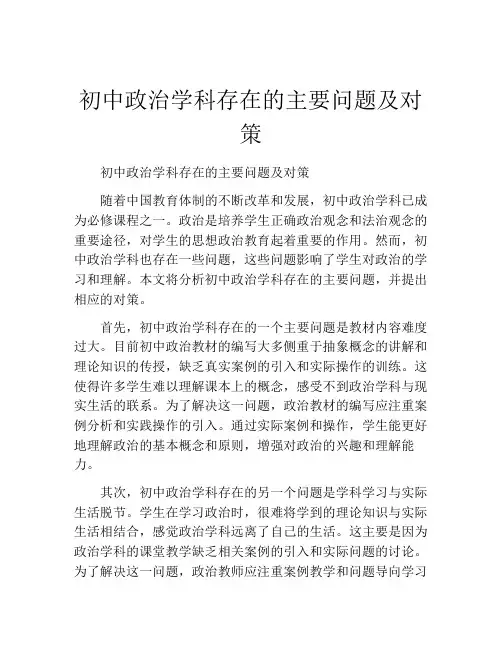 初中政治学科存在的主要问题及对策

初中政治学科存在的主要问题及对策

随着中国教育体制的不断改革和发展，初中政治学科已成为必修课程之一。政治是培养学生正确政治观念和法治观念的重要途径，对学生的思想政治教育起着重要的作用。然而，初中政治学科也存在一些问题，这些问题影响了学生对政治的学习和理解。本文将分析初中政治学科存在的主要问题，并提出相应的对策。

首先，初中政治学科存在的一个主要问题是教材内容难度过大。目前初中政治教材的编写大多侧重于抽象概念的讲解和理论知识的传授，缺乏真实案例的引入和实际操作的训练。这使得许多学生难以理解课本上的概念，感受不到政治学科与现实生活的联系。为了解决这一问题，政治教材的编写应注重案例分析和实践操作的引入。通过实际案例和操作，学生能更好地理解政治的基本概念和原则，增强对政治的兴趣和理解能力。

其次，初中政治学科存在的另一个问题是学科学习与实际生活脱节。学生在学习政治时，很难将学到的理论知识与实际生活相结合，感觉政治学科远离了自己的生活。这主要是因为政治学科的课堂教学缺乏相关案例的引入和实际问题的讨论。为了解决这一问题，政治教师应注重案例教学和问题导向学习